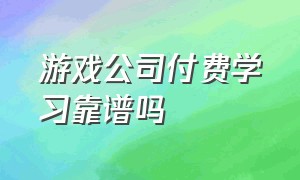 游戏公司付费学习靠谱吗